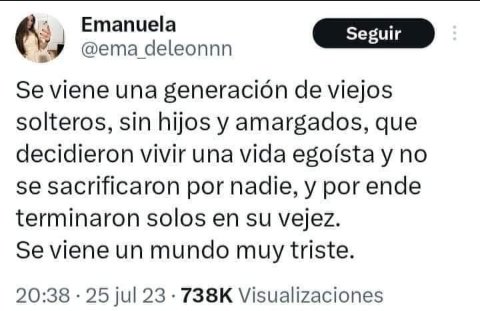 Emanuela
@ema_deleonnn

Seguir

Se viene una generación de viejos solteros, sin hijos y amargados, que decidieron vivir una vida egoísta y no se sacrificaron por nadie, y por ende terminaron solos en su vejez.
Se viene un mundo muy triste.

20:38 · 25 jul 23 · 738K Visualizaciones